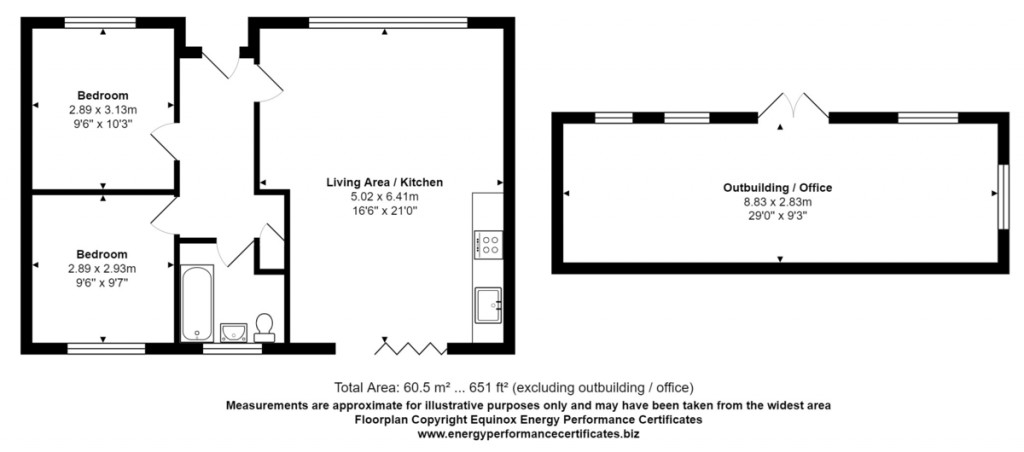 Bedroom
2.89 x 3.13m
9'6" x 10'3"

Bedroom
2.89 x 2.93m
9'6" x 9'7"

Living Area / Kitchen
5.02 x 6.41m
16'6" x 21'0"

Outbuilding / Office
8.83 x 2.83m
29'0" x 9'3"

Total Area: 60.5 m² ... 651 ft² (excluding outbuilding / office)
Measurements are approximate for illustrative purposes only and may have been taken from the widest area
Floorplan Copyright Equinox Energy Performance Certificates
www.energyperformancecertificates.biz